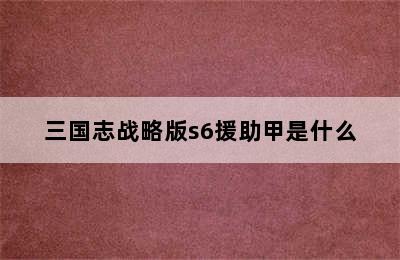 三国志战略版s6援助甲是什么